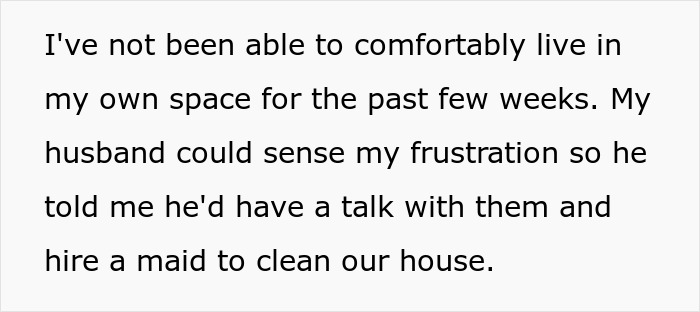 I've not been able to comfortably live in my own space for the past few weeks. My husband could sense my frustration so he told me he'd have a talk with them and hire a maid to clean our house.